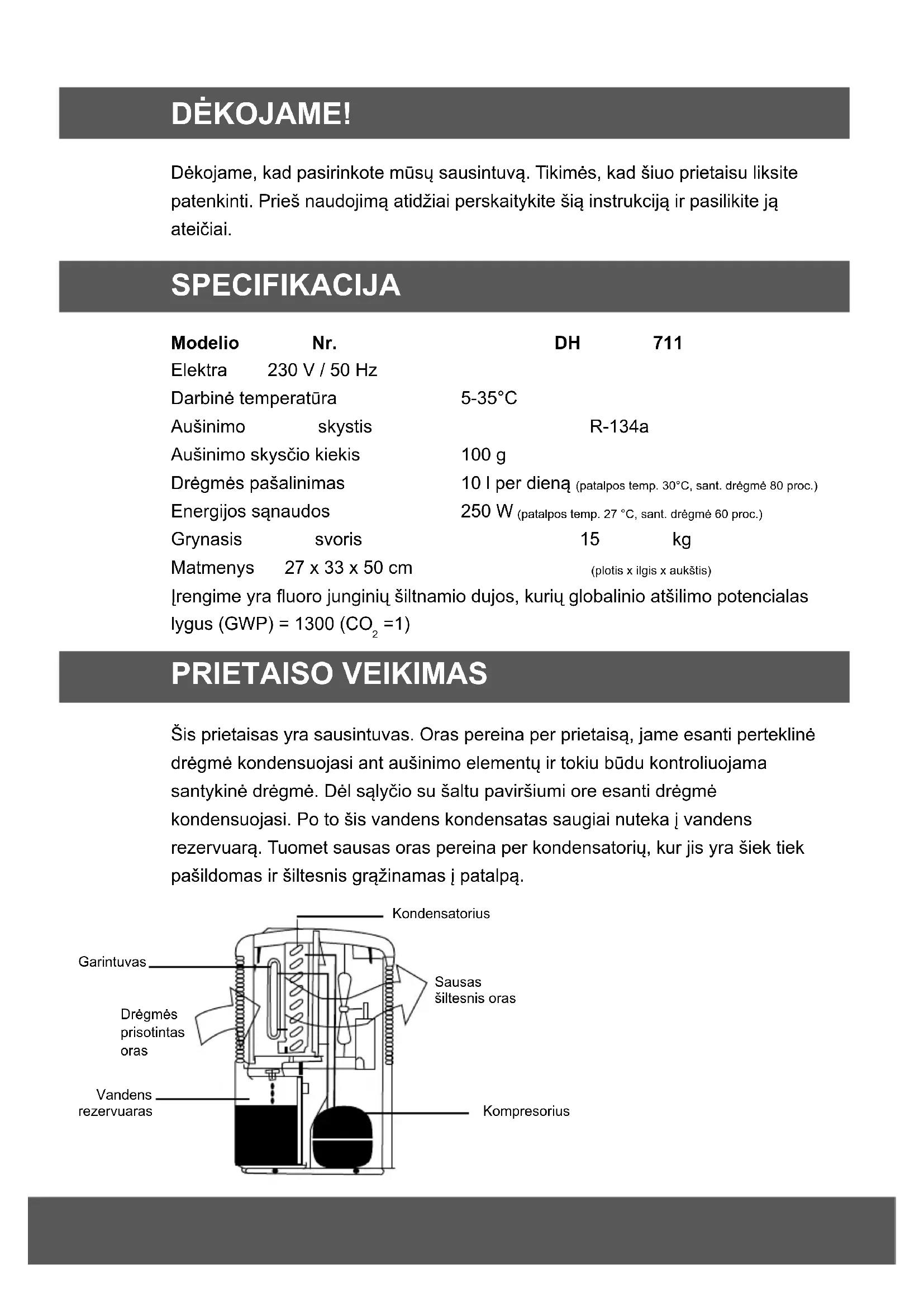 DĖKOJAME!

Dėkojame, kad pasirinkote mūsų sausintuvą. Tikimės, kad šiuo prietaisu liksite patenkinti. Prieš naudojimą atidžiai perskaitykite šią instrukciją ir pasilikite ją ateičiai.

SPECIFIKACIJA

Modelio Nr. DH 711
Elektra 230 V / 50 Hz
Darbinė temperatūra 5-35°C
Aušinimo skystis R-134a
Aušinimo skysčio kiekis 100 g
Drėgmės pašalinimas 10 l per dieną (patalpos temp. 30°C, sant. drėgmė 80 proc.)
Energijos sąnaudos 250 W (patalpos temp. 27 °C, sant. drėgmė 60 proc.)
Grynasis svoris 15 kg
Matmenys 27 x 33 x 50 cm (plotis x ilgis x aukštis)
Įrengime yra fluoro junginių šiltnamio dujos, kurių globalinio atšilimo potencialas lygus (GWP) = 1300 ($CO_2$ =1)

PRIETAISO VEIKIMAS

Šis prietaisas yra sausintuvas. Oras pereina per prietaisą, jame esanti perteklinė drėgmė kondensuojasi ant aušinimo elementų ir tokiu būdu kontroliuojama santykinė drėgmė. Dėl sąlyčio su šaltu paviršiumi ore esanti drėgmė kondensuojasi. Po to šis vandens kondensatas saugiai nuteka į vandens rezervuarą. Tuomet sausas oras pereina per kondensatorių, kur jis yra šiek tiek pašildomas ir šiltesnis grąžinamas į patalpą.

Kondensatorius
Garintuvas
Sausas šiltesnis oras
Drėgmės prisotintas oras
Vandens rezervuaras
Kompresorius